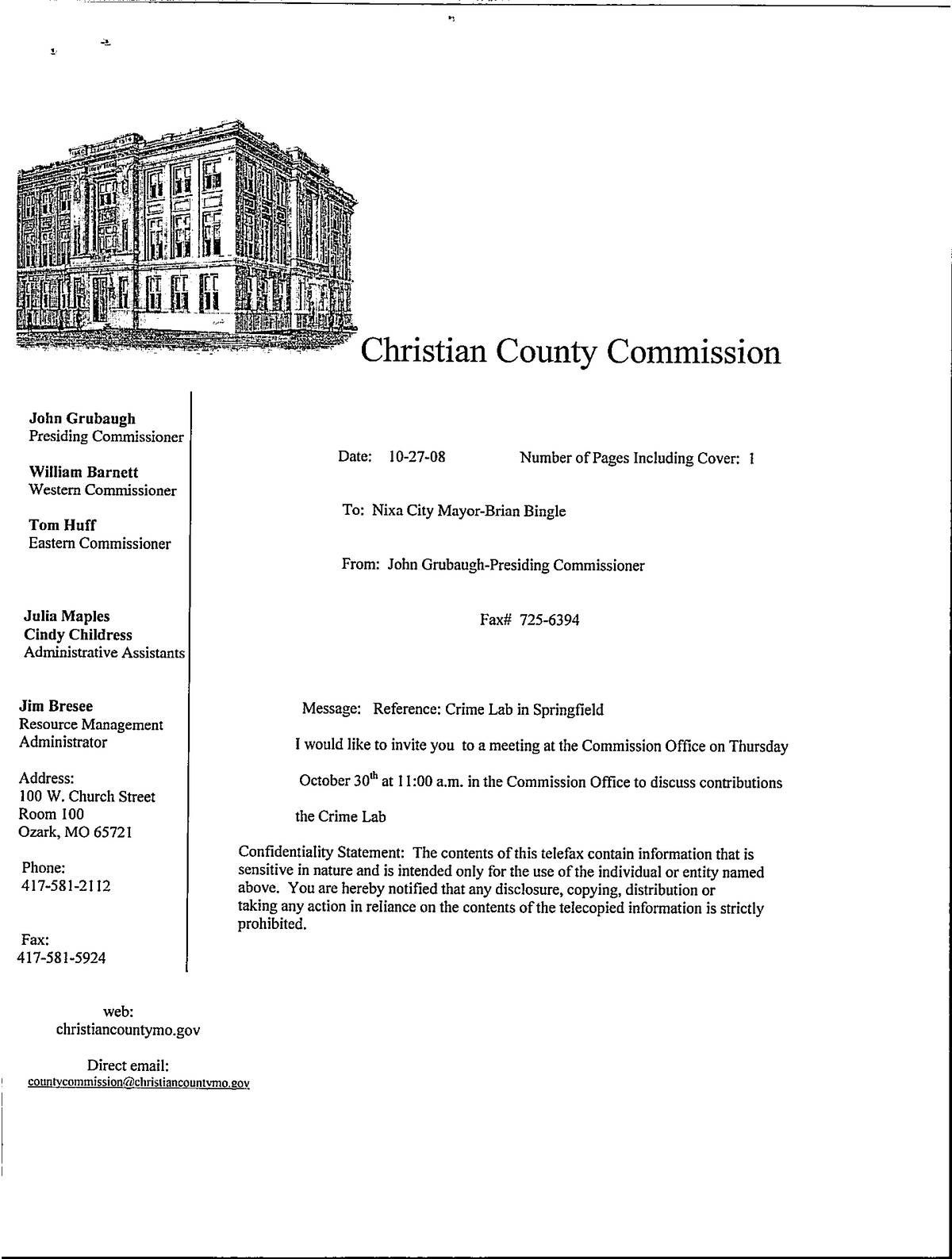 Christian County Commission

John Grubaugh
Presiding Commissioner

William Barnett
Western Commissioner

Tom Huff
Eastern Commissioner

Julia Maples
Cindy Childress
Administrative Assistants

Jim Bresee
Resource Management Administrator

Address:
100 W. Church Street
Room 100
Ozark, MO 65721

Phone:
417-581-2112

Fax:
417-581-5924

web:
christiancountymo.gov

Direct email:
countycommission@christiancountymo.gov

Date: 10-27-08 Number of Pages Including Cover: 1

To: Nixa City Mayor-Brian Bingle

From: John Grubaugh-Presiding Commissioner

Fax# 725-6394

Message: Reference: Crime Lab in Springfield

I would like to invite you to a meeting at the Commission Office on Thursday

October 30$^{th}$ at 11:00 a.m. in the Commission Office to discuss contributions

the Crime Lab

Confidentiality Statement: The contents of this telefax contain information that is sensitive in nature and is intended only for the use of the individual or entity named above. You are hereby notified that any disclosure, copying, distribution or taking any action in reliance on the contents of the telecopied information is strictly prohibited.